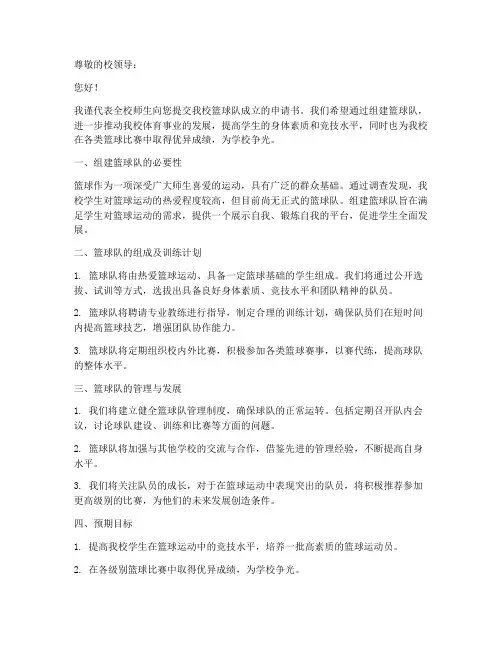 尊敬的校领导：

您好！

我谨代表全校师生向您提交我校篮球队成立的申请书。我们希望通过组建篮球队，进一步推动我校体育事业的发展，提高学生的身体素质和竞技水平，同时也为我校在各类篮球比赛中取得优异成绩，为学校争光。

一、组建篮球队的必要性

篮球作为一项深受广大师生喜爱的运动，具有广泛的群众基础。通过调查发现，我校学生对篮球运动的热爱程度较高，但目前尚无正式的篮球队。组建篮球队旨在满足学生对篮球运动的需求，提供一个展示自我、锻炼自我的平台，促进学生全面发展。

二、篮球队的组成及训练计划

1. 篮球队将由热爱篮球运动、具备一定篮球基础的学生组成。我们将通过公开选拔、试训等方式，选拔出具备良好身体素质、竞技水平和团队精神的队员。

2. 篮球队将聘请专业教练进行指导，制定合理的训练计划，确保队员们在短时间内提高篮球技艺，增强团队协作能力。

3. 篮球队将定期组织校内外比赛，积极参加各类篮球赛事，以赛代练，提高球队的整体水平。

三、篮球队的管理与发展

1. 我们将建立健全篮球队管理制度，确保球队的正常运转。包括定期召开队内会议，讨论球队建设、训练和比赛等方面的问题。

2. 篮球队将加强与其他学校的交流与合作，借鉴先进的管理经验，不断提高自身水平。

3. 我们将关注队员的成长，对于在篮球运动中表现突出的队员，将积极推荐参加更高级别的比赛，为他们的未来发展创造条件。

四、预期目标

1. 提高我校学生在篮球运动中的竞技水平，培养一批高素质的篮球运动员。

2. 在各级别篮球比赛中取得优异成绩，为学校争光。